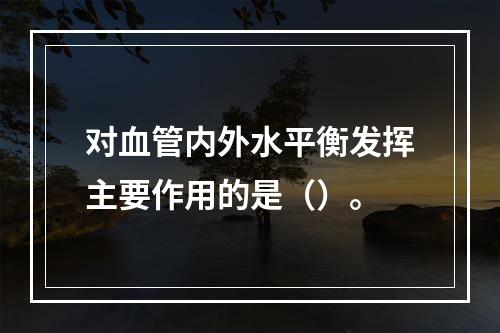 对血管内外水平衡发挥主要作用的是（）。